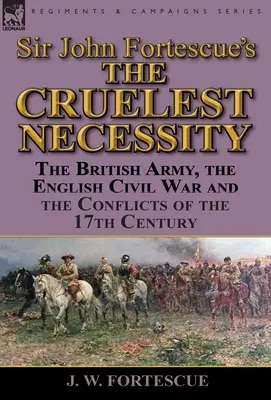 LEONAUR

REGIMENTS & CAMPAIGNS SERIES

Sir John Fortescue's
THE CRUELEST NECESSITY

THE BRITISH ARMY, THE ENGLISH CIVIL WAR AND THE CONFLICTS OF THE 17TH CENTURY

J. W. FORTESCUE